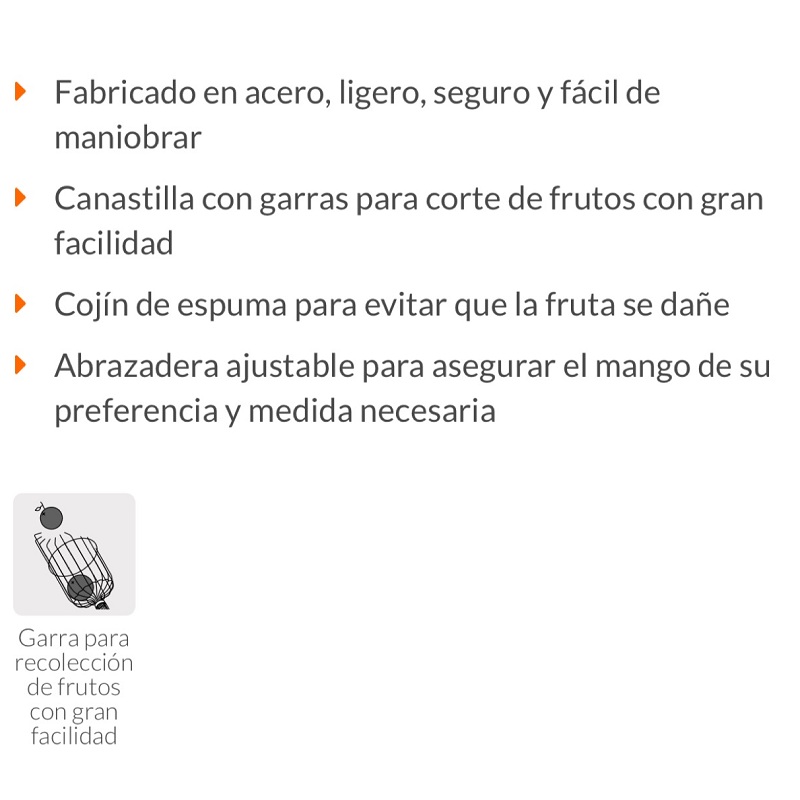 Fabricado en acero, ligero, seguro y fácil de maniobrar

Canastilla con garras para corte de frutos con gran facilidad

Cojín de espuma para evitar que la fruta se dañe

Abrazadera ajustable para asegurar el mango de su preferencia y medida necesaria

Garra para recolección de frutos con gran facilidad